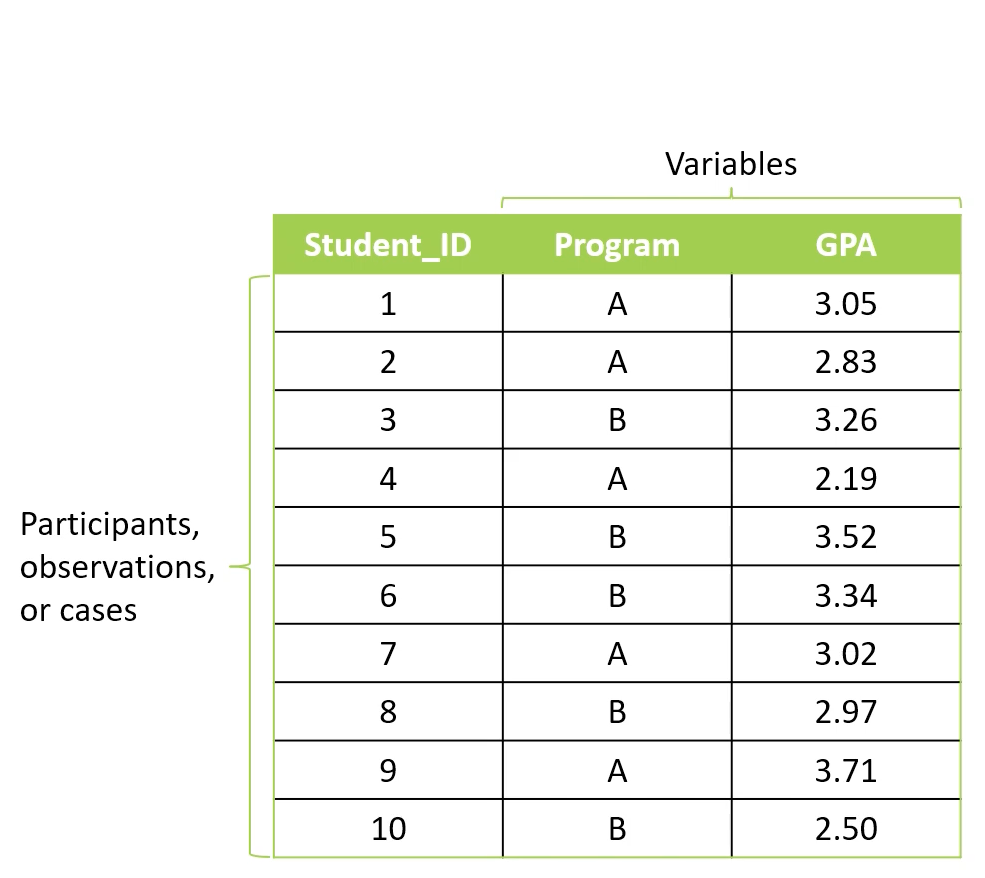 Variables

Participants, observations, or cases

| Student_ID | Program | GPA |
|---|---|---|
| 1 | A | 3.05 |
| 2 | A | 2.83 |
| 3 | B | 3.26 |
| 4 | A | 2.19 |
| 5 | B | 3.52 |
| 6 | B | 3.34 |
| 7 | A | 3.02 |
| 8 | B | 2.97 |
| 9 | A | 3.71 |
| 10 | B | 2.50 |